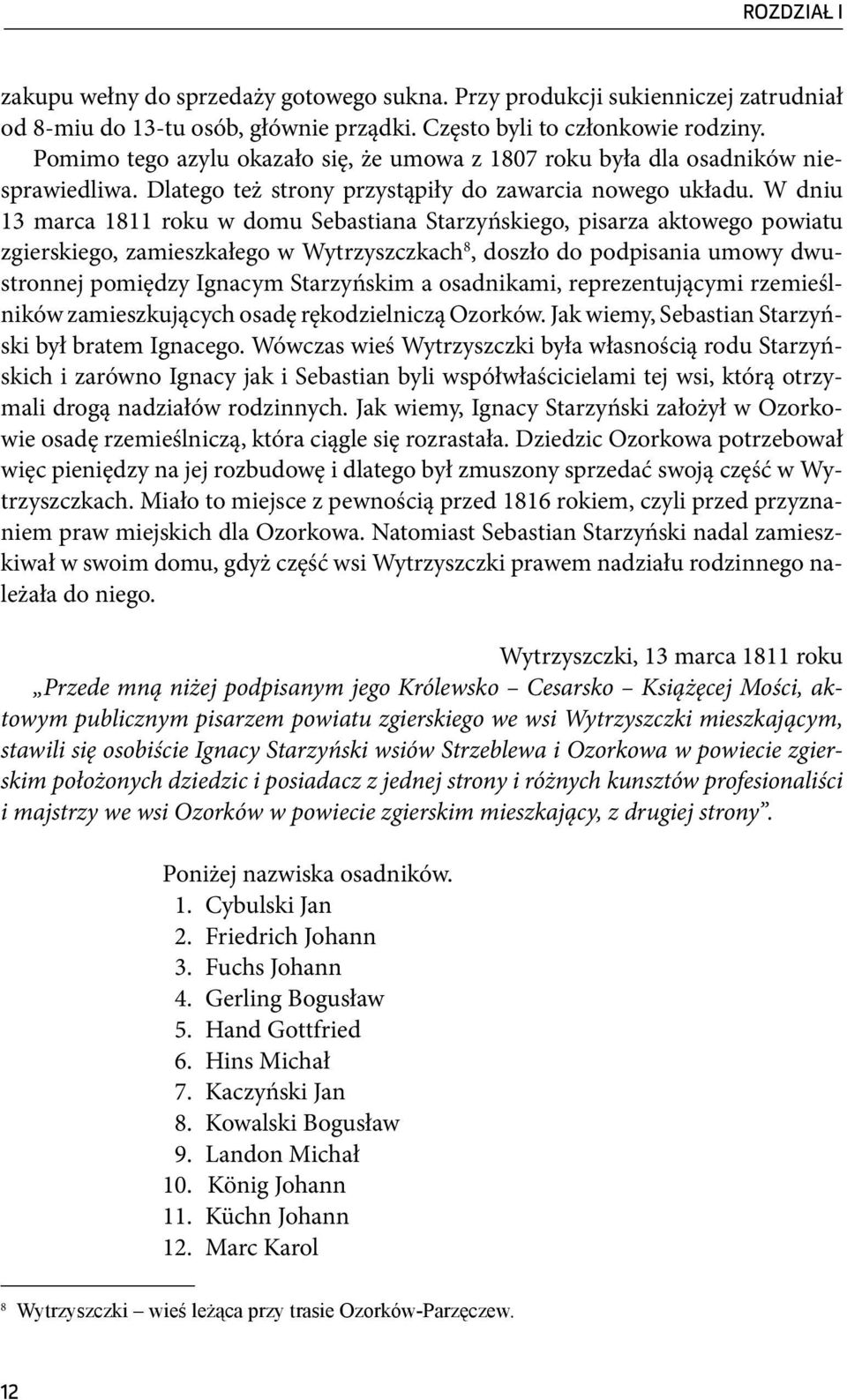 ROZDZIAŁ I

zakupu wełny do sprzedaży gotowego sukna. Przy produkcji sukienniczej zatrudniał od 8-miu do 13-tu osób, głównie prządki. Często byli to członkowie rodziny.

Pomimo tego azylu okazało się, że umowa z 1807 roku była dla osadników niesprawiedliwa. Dlatego też strony przystąpiły do zawarcia nowego układu. W dniu 13 marca 1811 roku w domu Sebastiana Starzyńskiego, pisarza aktowego powiatu zgierskiego, zamieszkałego w Wytrzyszczkach$^8$, doszło do podpisania umowy dwustronnej pomiędzy Ignacym Starzyńskim a osadnikami, reprezentującymi rzemieślników zamieszkujących osadę rękodzielniczą Ozorków. Jak wiemy, Sebastian Starzyński był bratem Ignacego. Wówczas wieś Wytrzyszczki była własnością rodu Starzyńskich i zarówno Ignacy jak i Sebastian byli współwłaścicielami tej wsi, którą otrzymali drogą nadziałów rodzinnych. Jak wiemy, Ignacy Starzyński założył w Ozorkowie osadę rzemieślniczą, która ciągle się rozrastała. Dziedzic Ozorkowa potrzebował więc pieniędzy na jej rozbudowę i dlatego był zmuszony sprzedać swoją część w Wytrzyszczkach. Miało to miejsce z pewnością przed 1816 rokiem, czyli przed przyznaniem praw miejskich dla Ozorkowa. Natomiast Sebastian Starzyński nadal zamieszkiwał w swoim domu, gdyż część wsi Wytrzyszczki prawem nadziału rodzinnego należała do niego.

Wytrzyszczki, 13 marca 1811 roku

„Przede mną niżej podpisanym jego Królewsko – Cesarsko – Książęcej Mości, aktowym publicznym pisarzem powiatu zgierskiego we wsi Wytrzyszczki mieszkającym, stawili się osobiście Ignacy Starzyński wsiów Strzeblewa i Ozorkowa w powiecie zgierskim położonych dziedzic i posiadacz z jednej strony i różnych kunsztów profesionaliści i majstrzy we wsi Ozorków w powiecie zgierskim mieszkający, z drugiej strony”.

Poniżej nazwiska osadników.
1. Cybulski Jan
2. Friedrich Johann
3. Fuchs Johann
4. Gerling Bogusław
5. Hand Gottfried
6. Hins Michał
7. Kaczyński Jan
8. Kowalski Bogusław
9. Landon Michał
10. König Johann
11. Küchn Johann
12. Marc Karol

$^8$ Wytrzyszczki – wieś leżąca przy trasie Ozorków-Parzęczew.

12